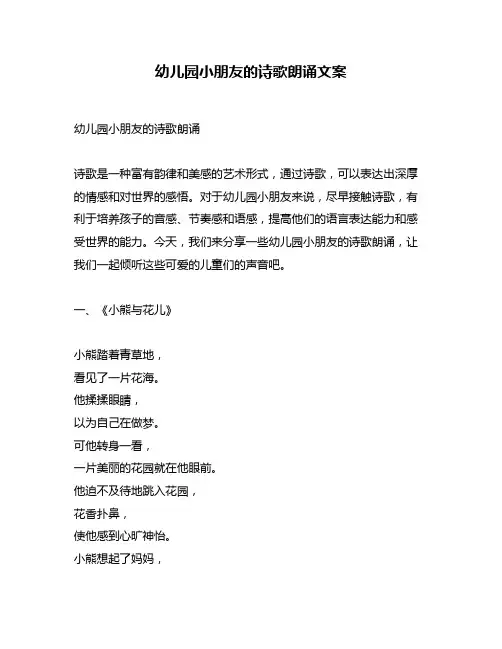 幼儿园小朋友的诗歌朗诵文案

幼儿园小朋友的诗歌朗诵

诗歌是一种富有韵律和美感的艺术形式，通过诗歌，可以表达出深厚的情感和对世界的感悟。对于幼儿园小朋友来说，尽早接触诗歌，有利于培养孩子的音感、节奏感和语感，提高他们的语言表达能力和感受世界的能力。今天，我们来分享一些幼儿园小朋友的诗歌朗诵，让我们一起倾听这些可爱的儿童们的声音吧。

一、《小熊与花儿》

小熊踏着青草地，
看见了一片花海。
他揉揉眼睛，
以为自己在做梦。
可他转身一看，
一片美丽的花园就在他眼前。
他迫不及待地跳入花园，
花香扑鼻，
使他感到心旷神怡。
小熊想起了妈妈，